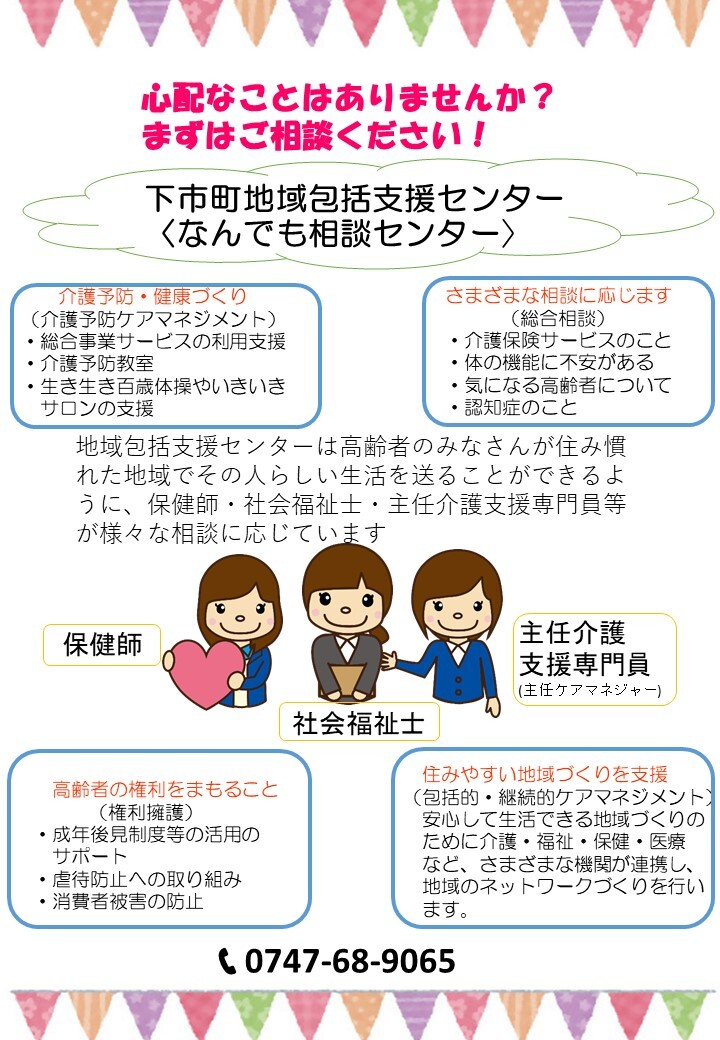 心配なことはありませんか？
まずはご相談ください！

下市町地域包括支援センター
〈なんでも相談センター〉

介護予防・健康づくり
（介護予防ケアマネジメント）
・総合事業サービスの利用支援
・介護予防教室
・生き生き百歳体操やいきいきサロンの支援

さまざまな相談に応じます
（総合相談）
・介護保険サービスのこと
・体の機能に不安がある
・気になる高齢者について
・認知症のこと

地域包括支援センターは高齢者のみなさんが住み慣れた地域でその人らしい生活を送ることができるように、保健師・社会福祉士・主任介護支援専門員等が様々な相談に応じています

保健師

社会福祉士

主任介護
支援専門員
(主任ケアマネジャー)

高齢者の権利をまもること
（権利擁護）
・成年後見制度等の活用のサポート
・虐待防止への取り組み
・消費者被害の防止

住みやすい地域づくりを支援
（包括的・継続的ケアマネジメント）
安心して生活できる地域づくりのために介護・福祉・保健・医療など、さまざまな機関が連携し、地域のネットワークづくりを行います。

0747-68-9065